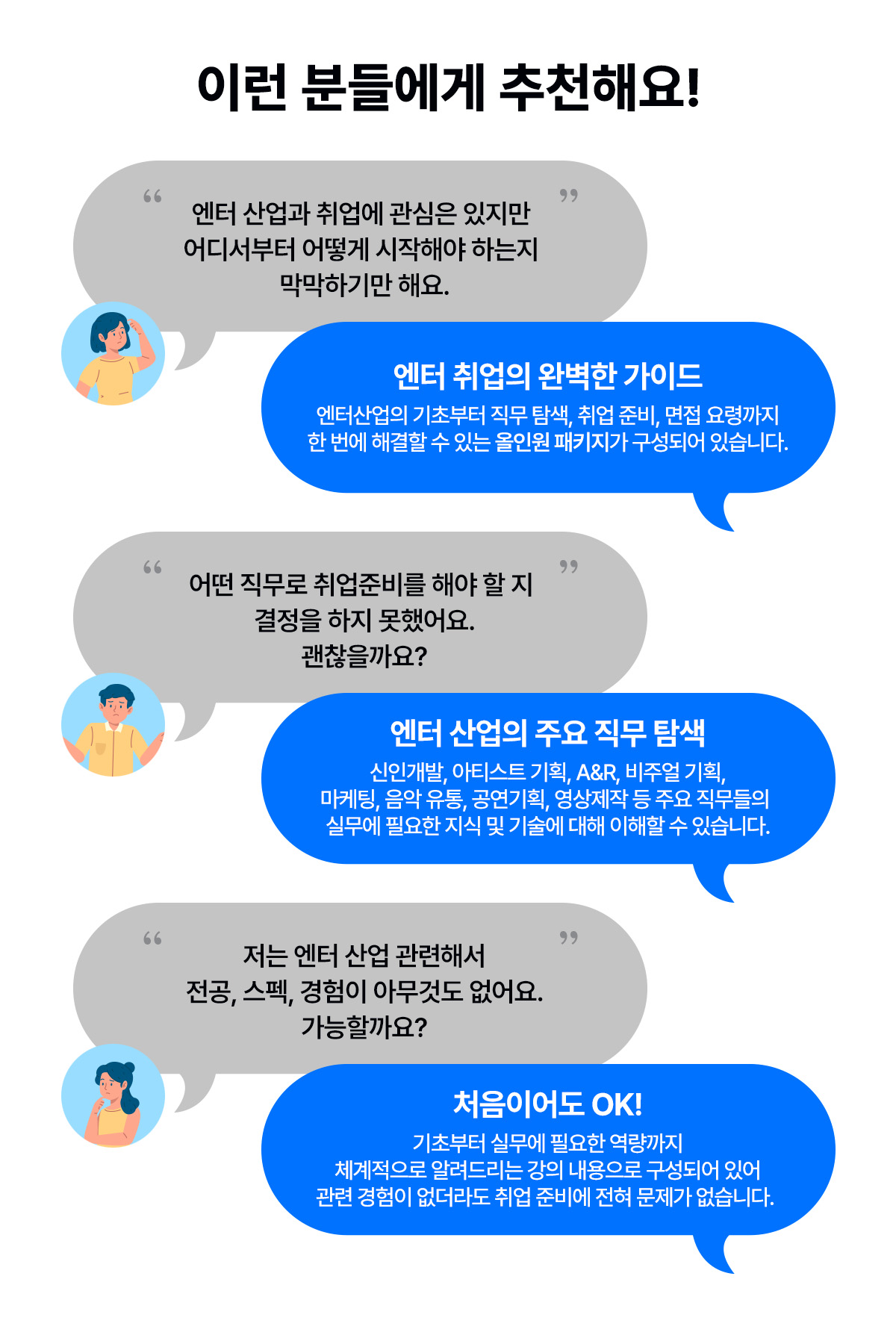 이런 분들에게 추천해요!

“ 엔터 산업과 취업에 관심은 있지만 어디서부터 어떻게 시작해야 하는지 막막하기만 해요. ”

엔터 취업의 완벽한 가이드

엔터산업의 기초부터 직무 탐색, 취업 준비, 면접 요령까지 한 번에 해결할 수 있는 올인원 패키지가 구성되어 있습니다.

“ 어떤 직무로 취업준비를 해야 할 지 결정을 하지 못했어요. 괜찮을까요? ”

엔터 산업의 주요 직무 탐색

신인개발, 아티스트 기획, A&R, 비주얼 기획, 마케팅, 음악 유통, 공연기획, 영상제작 등 주요 직무들의 실무에 필요한 지식 및 기술에 대해 이해할 수 있습니다.

“ 저는 엔터 산업 관련해서 전공, 스펙, 경험이 아무것도 없어요. 가능할까요? ”

처음이어도 OK!

기초부터 실무에 필요한 역량까지 체계적으로 알려드리는 강의 내용으로 구성되어 있어 관련 경험이 없더라도 취업 준비에 전혀 문제가 없습니다.